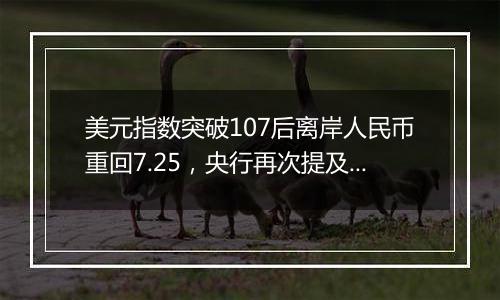 美元指数突破107后离岸人民币重回7.25，央行再次提及…